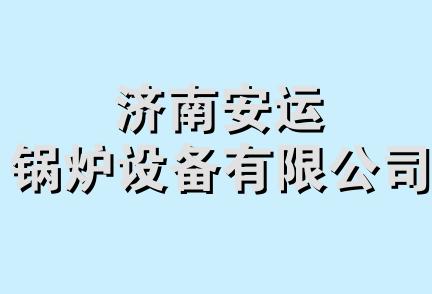 济南安运
锅炉设备有限公司